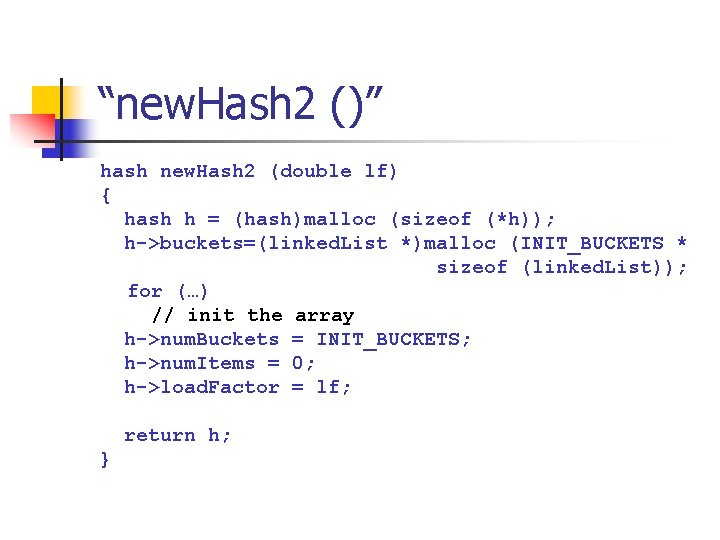 “newHash2 ()”

hash newHash2 (double lf)
{
  hash h = (hash)malloc (sizeof (*h));
  h->buckets=(linkedList *)malloc (INIT_BUCKETS *
                                   sizeof (linkedList));
  for (…)
    // init the array
  h->numBuckets = INIT_BUCKETS;
  h->numItems = 0;
  h->loadFactor = lf;

  return h;
}